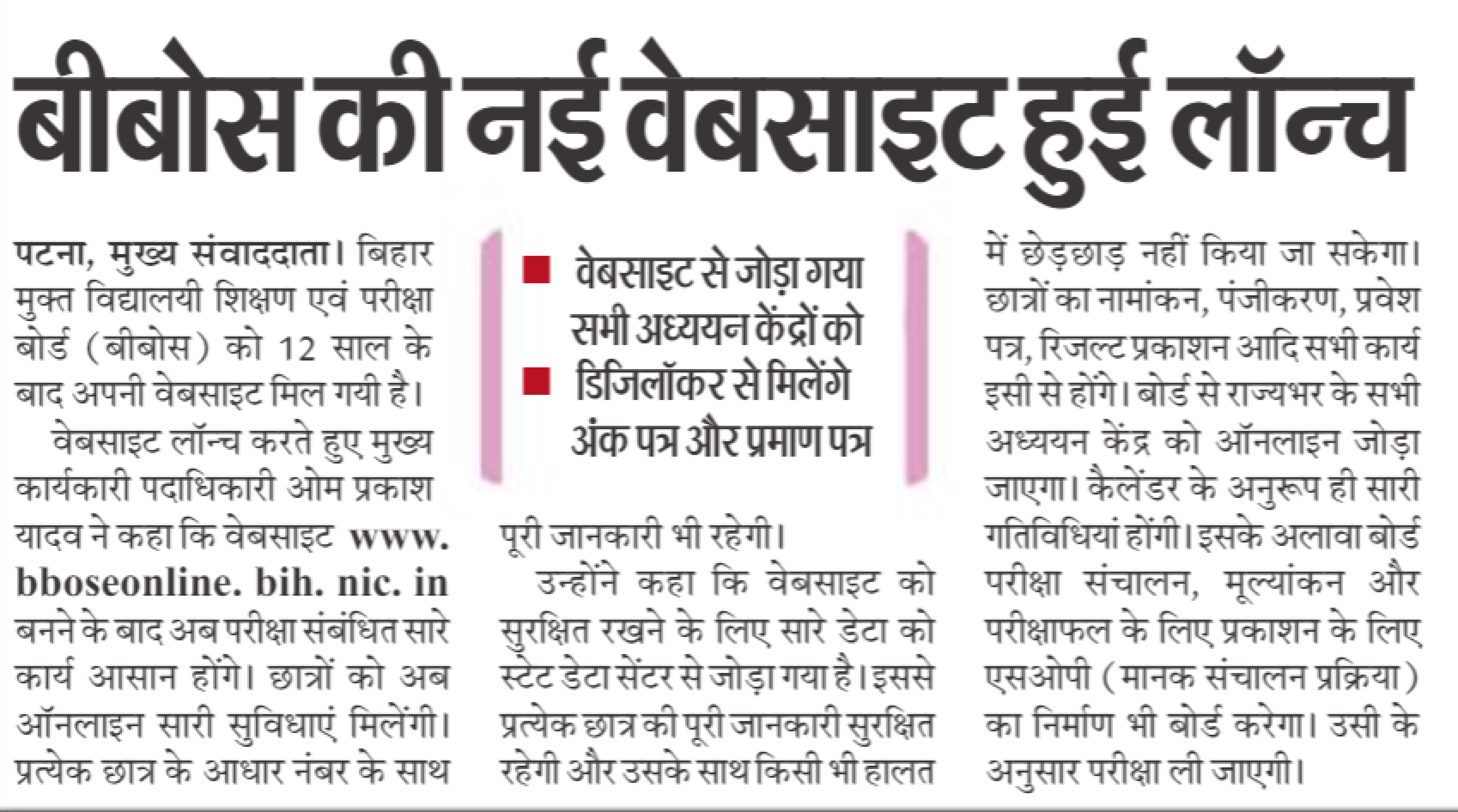 बीबोस की नई वेबसाइट हुई लॉन्च

पटना, मुख्य संवाददाता। बिहार मुक्त विद्यालयी शिक्षण एवं परीक्षा बोर्ड (बीबोस) को 12 साल के बाद अपनी वेबसाइट मिल गयी है।

वेबसाइट लॉन्च करते हुए मुख्य कार्यकारी पदाधिकारी ओम प्रकाश यादव ने कहा कि वेबसाइट www. bboseonline. bih. nic. in बनने के बाद अब परीक्षा संबंधित सारे कार्य आसान होंगे। छात्रों को अब ऑनलाइन सारी सुविधाएं मिलेंगी। प्रत्येक छात्र के आधार नंबर के साथ

■ वेबसाइट से जोड़ा गया सभी अध्ययन केंद्रों को
■ डिजिलॉकर से मिलेंगे अंक पत्र और प्रमाण पत्र

पूरी जानकारी भी रहेगी।

उन्होंने कहा कि वेबसाइट को सुरक्षित रखने के लिए सारे डेटा को स्टेट डेटा सेंटर से जोड़ा गया है। इससे प्रत्येक छात्र की पूरी जानकारी सुरक्षित रहेगी और उसके साथ किसी भी हालत में छेड़छाड़ नहीं किया जा सकेगा। छात्रों का नामांकन, पंजीकरण, प्रवेश पत्र, रिजल्ट प्रकाशन आदि सभी कार्य इसी से होंगे। बोर्ड से राज्यभर के सभी अध्ययन केंद्र को ऑनलाइन जोड़ा जाएगा। कैलेंडर के अनुरूप ही सारी गतिविधियां होंगी। इसके अलावा बोर्ड परीक्षा संचालन, मूल्यांकन और परीक्षाफल के लिए प्रकाशन के लिए एसओपी (मानक संचालन प्रक्रिया) का निर्माण भी बोर्ड करेगा। उसी के अनुसार परीक्षा ली जाएगी।